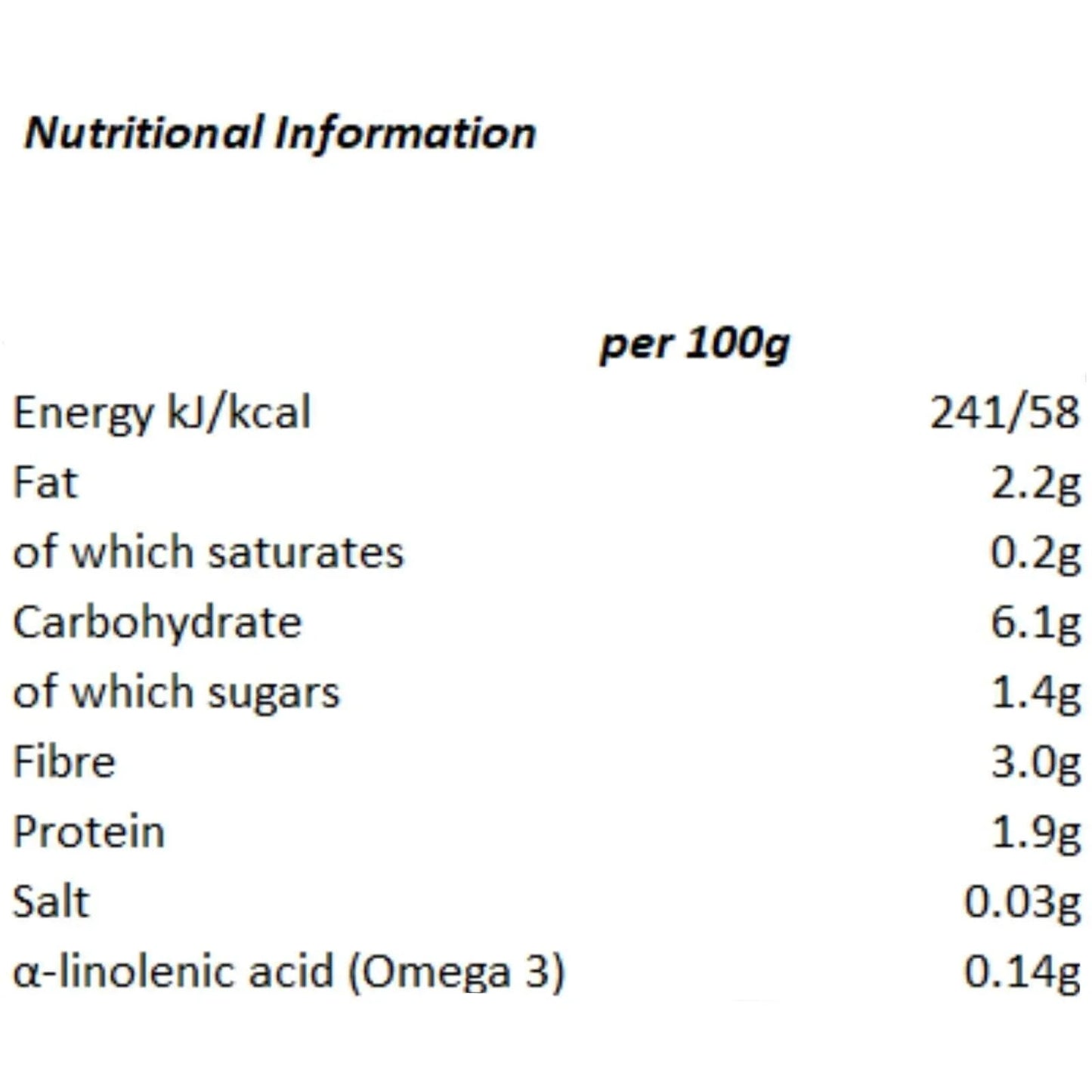 Nutritional Information

|  | per 100g |
|---|---|
| Energy kJ/kcal | 241/58 |
| Fat | 2.2g |
| of which saturates | 0.2g |
| Carbohydrate | 6.1g |
| of which sugars | 1.4g |
| Fibre | 3.0g |
| Protein | 1.9g |
| Salt | 0.03g |
| α-linolenic acid (Omega 3) | 0.14g |